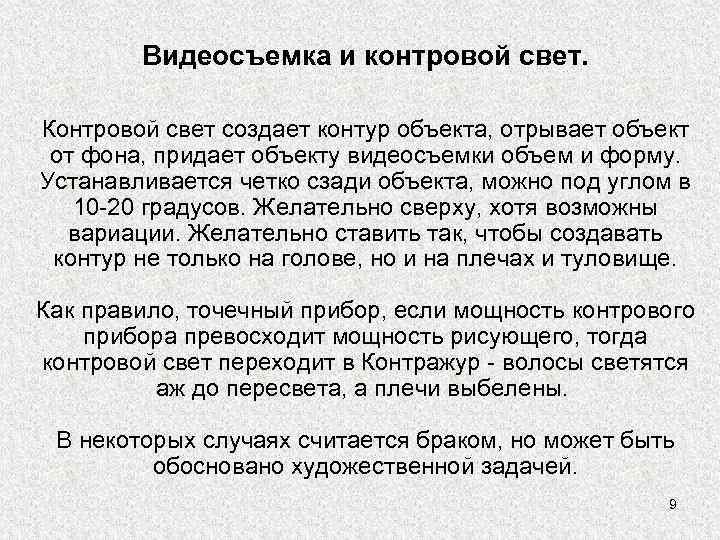 Видеосъемка и контровой свет.

Контровой свет создает контур объекта, отрывает объект от фона, придает объекту видеосъемки объем и форму. Устанавливается четко сзади объекта, можно под углом в 10-20 градусов. Желательно сверху, хотя возможны вариации. Желательно ставить так, чтобы создавать контур не только на голове, но и на плечах и туловище.

Как правило, точечный прибор, если мощность контрового прибора превосходит мощность рисующего, тогда контровой свет переходит в Контражур - волосы светятся аж до пересвета, а плечи выбелены.

В некоторых случаях считается браком, но может быть обосновано художественной задачей.

9